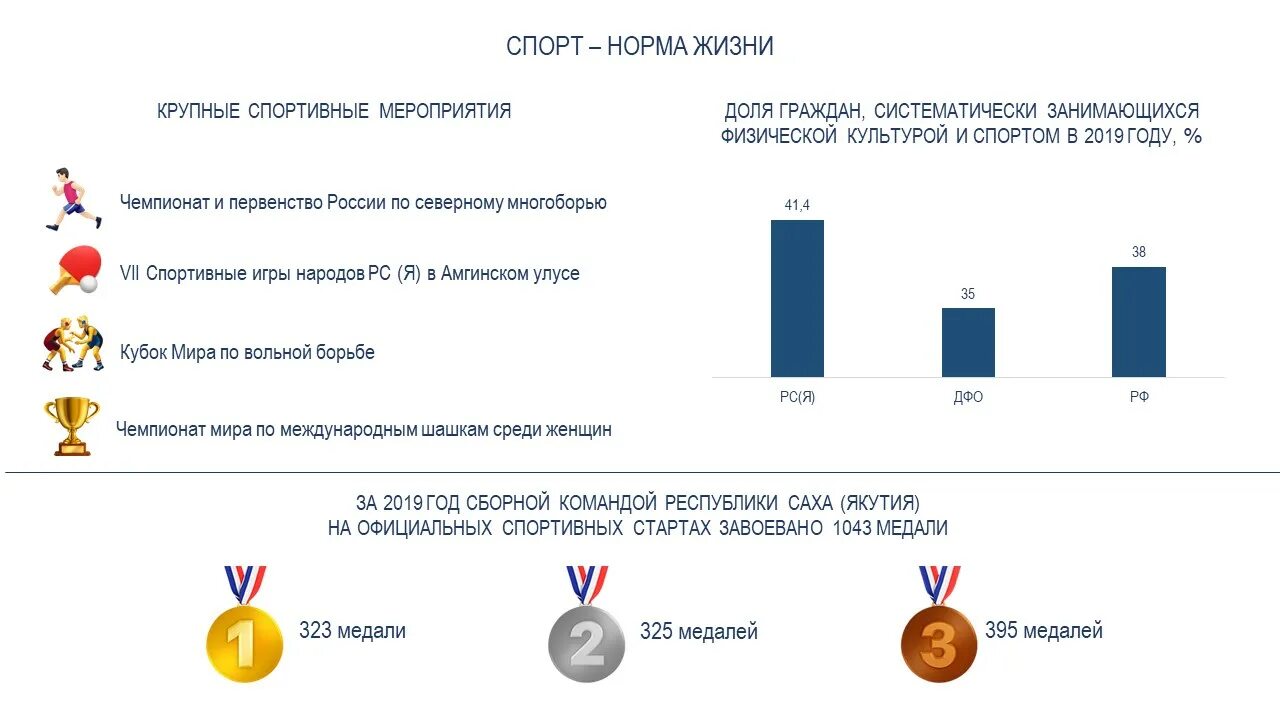 СПОРТ – НОРМА ЖИЗНИ

КРУПНЫЕ СПОРТИВНЫЕ МЕРОПРИЯТИЯ

Чемпионат и первенство России по северному многоборью

VII Спортивные игры народов РС (Я) в Амгинском улусе

Кубок Мира по вольной борьбе

Чемпионат мира по международным шашкам среди женщин

ДОЛЯ ГРАЖДАН, СИСТЕМАТИЧЕСКИ ЗАНИМАЮЩИХСЯ ФИЗИЧЕСКОЙ КУЛЬТУРОЙ И СПОРТОМ В 2019 ГОДУ, %

41,4
35
38
РС(Я)
ДФО
РФ

ЗА 2019 ГОД СБОРНОЙ КОМАНДОЙ РЕСПУБЛИКИ САХА (ЯКУТИЯ) НА ОФИЦИАЛЬНЫХ СПОРТИВНЫХ СТАРТАХ ЗАВОЕВАНО 1043 МЕДАЛИ

1
323 медали
2
325 медалей
3
395 медалей